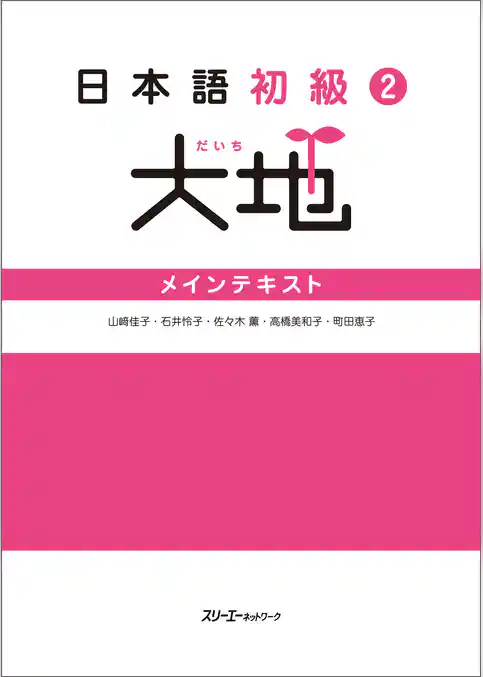 日本語 初級 ②

だいち
大地

メインテキスト

山﨑佳子・石井怜子・佐々木 薫・高橋美和子・町田恵子

スリーエーネットワーク